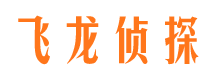 飞龙侦探